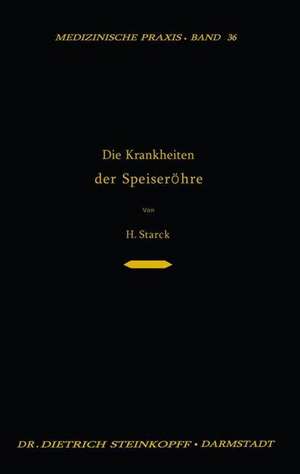 MEDIZINISCHE PRAXIS · BAND 36

Die Krankheiten
der Speiseröhre

von

H. Starck

DR. DIETRICH STEINKOPFF · DARMSTADT